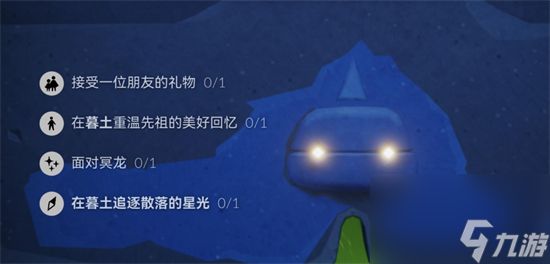 接受一位朋友的礼物 0/1

在暮土重温先祖的美好回忆 0/1

面对冥龙 0/1

在暮土追逐散落的星光 0/1

九游